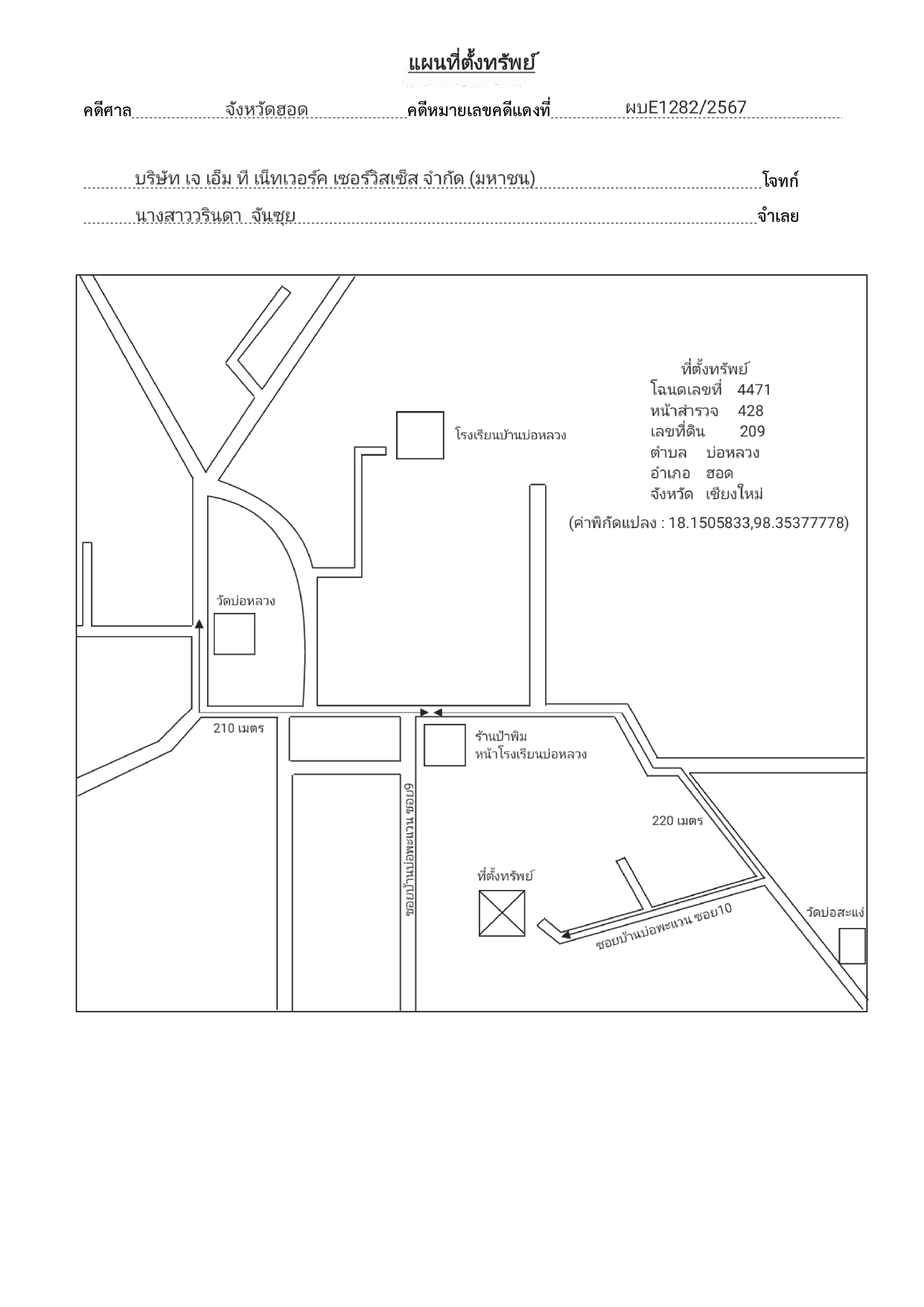 แผนที่ตั้งทรัพย์

คดีศาล จังหวัดฮอด คดีหมายเลขคดีแดงที่ ผบE1282/2567

บริษัท เจ เอ็ม ที เน็ทเวอร์ค เซอร์วิสเซ็ส จำกัด (มหาชน) โจทก์

นางสาววรินดา จันซุย จำเลย

ที่ตั้งทรัพย์
โฉนดเลขที่ 4471
หน้าสำรวจ 428
เลขที่ดิน 209
ตำบล บ่อหลวง
อำเภอ ฮอด
จังหวัด เชียงใหม่
(ค่าพิกัดแปลง : 18.1505833,98.35377778)

โรงเรียนบ้านบ่อหลวง

วัดบ่อหลวง

210 เมตร

ร้านป้าพิม
หน้าโรงเรียนบ่อหลวง

ซอยบ้านบ่อพะแวน ซอย9

220 เมตร

ที่ตั้งทรัพย์

ซอยบ้านบ่อพะแวน ซอย10

วัดบ่อสะแง่